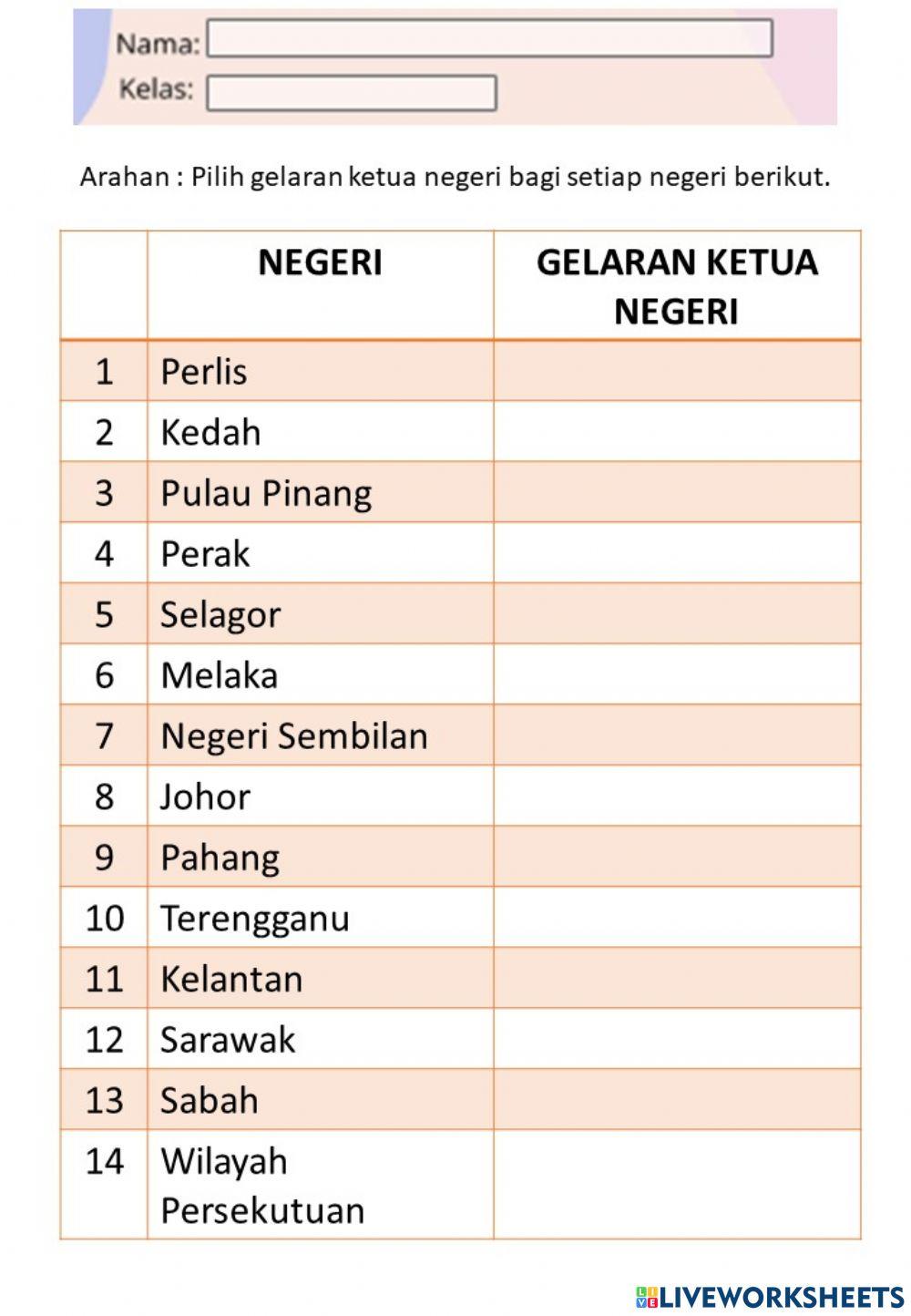 Nama:
Kelas:

Arahan : Pilih gelaran ketua negeri bagi setiap negeri berikut.

| | NEGERI | GELARAN KETUA NEGERI |
|---|---|---|
| 1 | Perlis | |
| 2 | Kedah | |
| 3 | Pulau Pinang | |
| 4 | Perak | |
| 5 | Selagor | |
| 6 | Melaka | |
| 7 | Negeri Sembilan | |
| 8 | Johor | |
| 9 | Pahang | |
| 10 | Terengganu | |
| 11 | Kelantan | |
| 12 | Sarawak | |
| 13 | Sabah | |
| 14 | Wilayah Persekutuan | |

LIVEWORKSHEETS